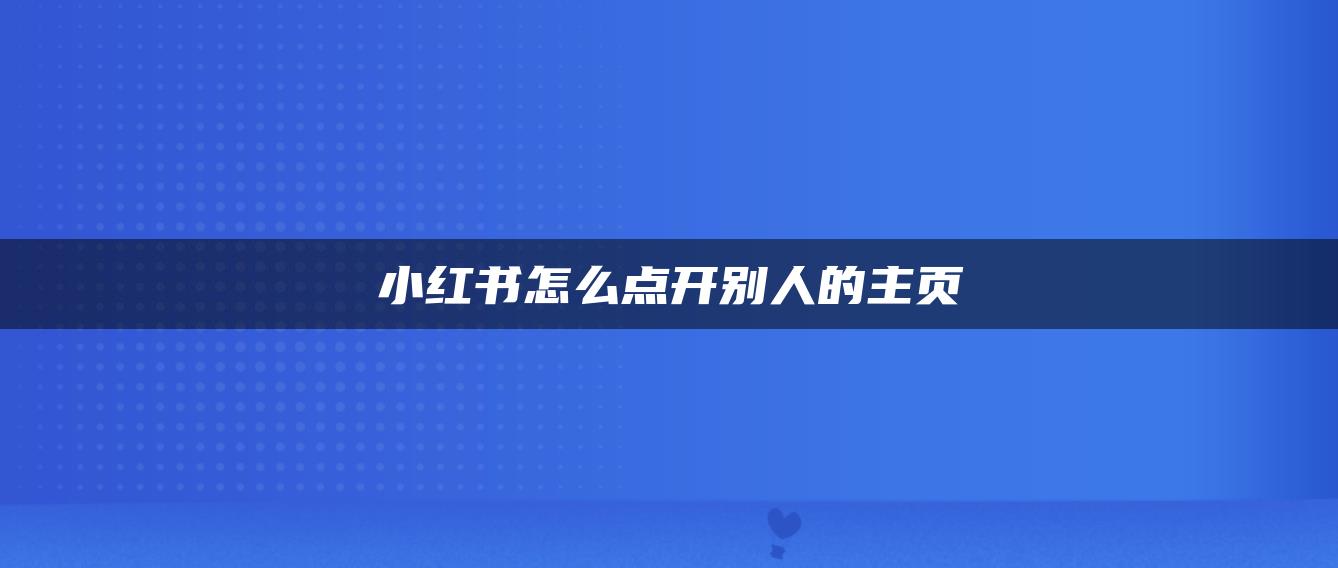 小红书怎么点开别人的主页